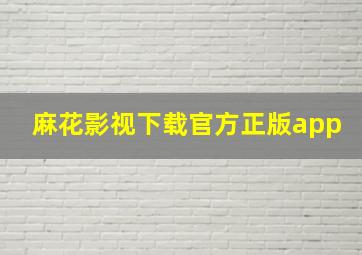 麻花影视下载官方正版app